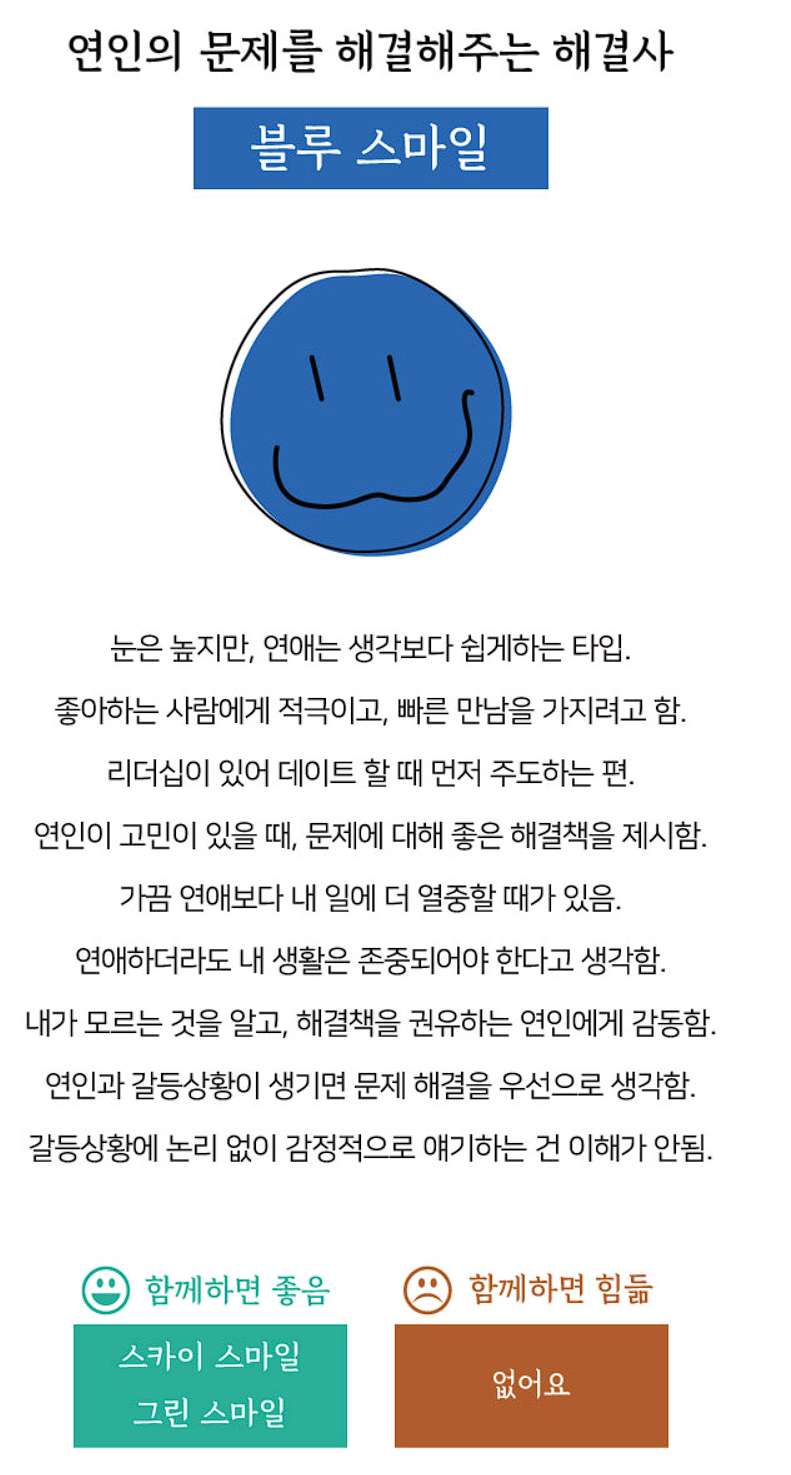 연인의 문제를 해결해주는 해결사

블루 스마일

눈은 높지만, 연애는 생각보다 쉽게하는 타입.
좋아하는 사람에게 적극이고, 빠른 만남을 가지려고 함.
리더십이 있어 데이트 할 때 먼저 주도하는 편.
연인이 고민이 있을 때, 문제에 대해 좋은 해결책을 제시함.
가끔 연애보다 내 일에 더 열중할 때가 있음.
연애하더라도 내 생활은 존중되어야 한다고 생각함.
내가 모르는 것을 알고, 해결책을 권유하는 연인에게 감동함.
연인과 갈등상황이 생기면 문제 해결을 우선으로 생각함.
갈등상황에 논리 없이 감정적으로 얘기하는 건 이해가 안됨.

함께하면 좋음

스카이 스마일
그린 스마일

함께하면 힘듦

없어요